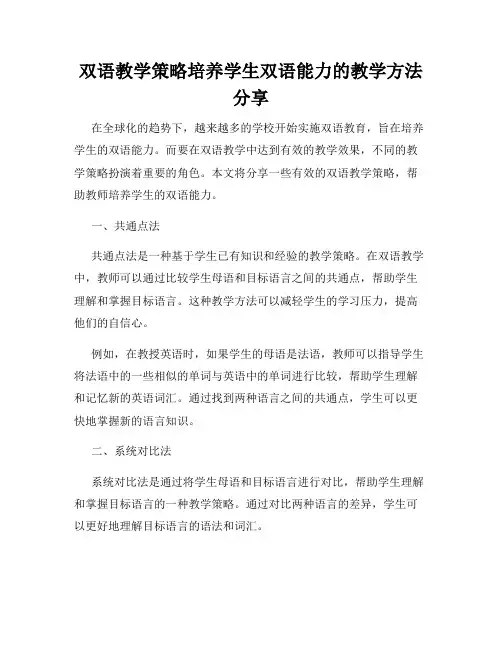 双语教学策略培养学生双语能力的教学方法分享

在全球化的趋势下，越来越多的学校开始实施双语教育，旨在培养学生的双语能力。而要在双语教学中达到有效的教学效果，不同的教学策略扮演着重要的角色。本文将分享一些有效的双语教学策略，帮助教师培养学生的双语能力。

一、共通点法

共通点法是一种基于学生已有知识和经验的教学策略。在双语教学中，教师可以通过比较学生母语和目标语言之间的共通点，帮助学生理解和掌握目标语言。这种教学方法可以减轻学生的学习压力，提高他们的自信心。

例如，在教授英语时，如果学生的母语是法语，教师可以指导学生将法语中的一些相似的单词与英语中的单词进行比较，帮助学生理解和记忆新的英语词汇。通过找到两种语言之间的共通点，学生可以更快地掌握新的语言知识。

二、系统对比法

系统对比法是通过将学生母语和目标语言进行对比，帮助学生理解和掌握目标语言的一种教学策略。通过对比两种语言的差异，学生可以更好地理解目标语言的语法和词汇。